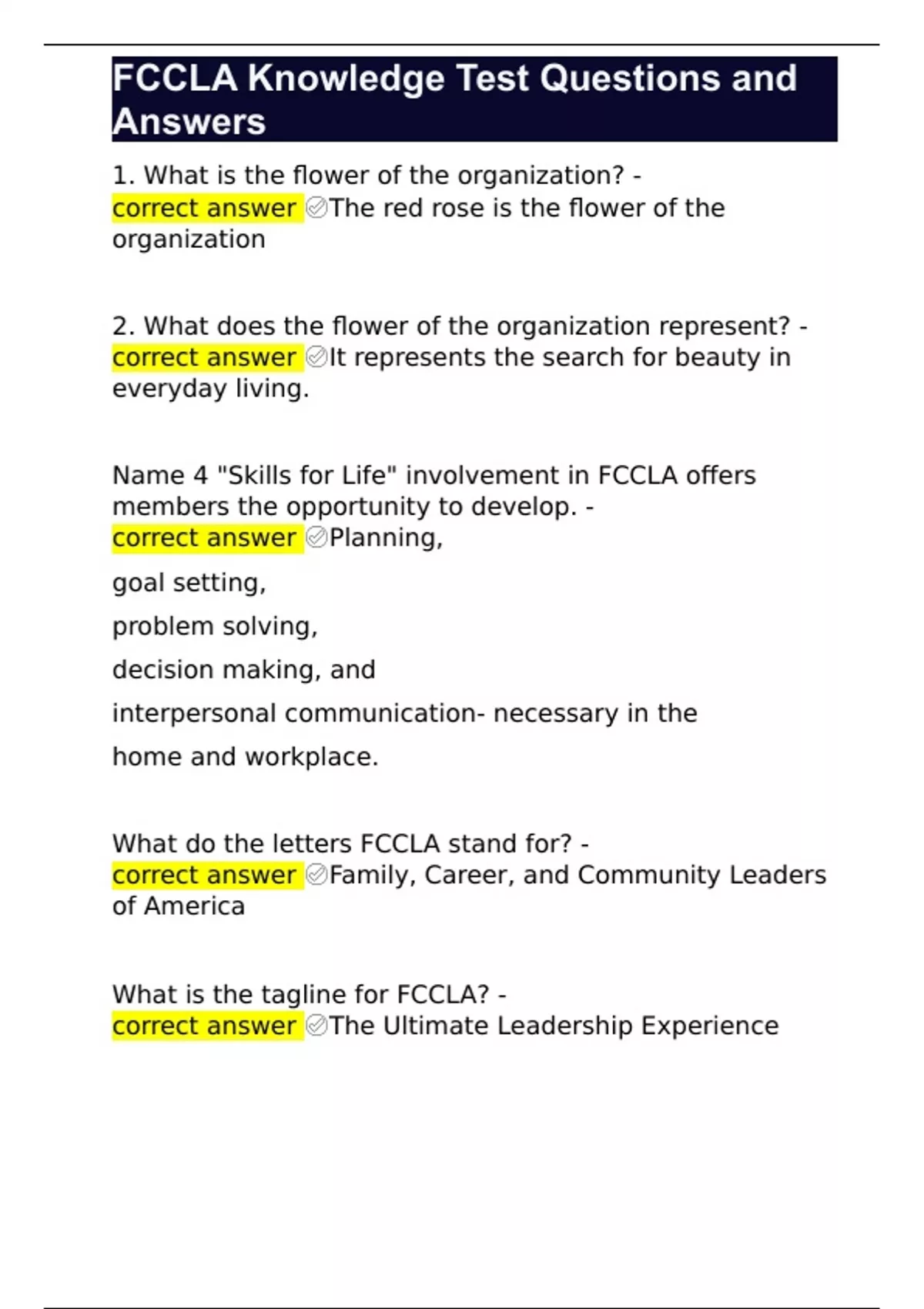 FCCLA Knowledge Test Questions and Answers

1. What is the flower of the organization? - correct answer ✅The red rose is the flower of the organization

2. What does the flower of the organization represent? - correct answer ✅It represents the search for beauty in everyday living.

Name 4 "Skills for Life" involvement in FCCLA offers members the opportunity to develop. - correct answer ✅Planning,

goal setting,

problem solving,

decision making, and

interpersonal communication- necessary in the

home and workplace.

What do the letters FCCLA stand for? - correct answer ✅Family, Career, and Community Leaders of America

What is the tagline for FCCLA? - correct answer ✅The Ultimate Leadership Experience